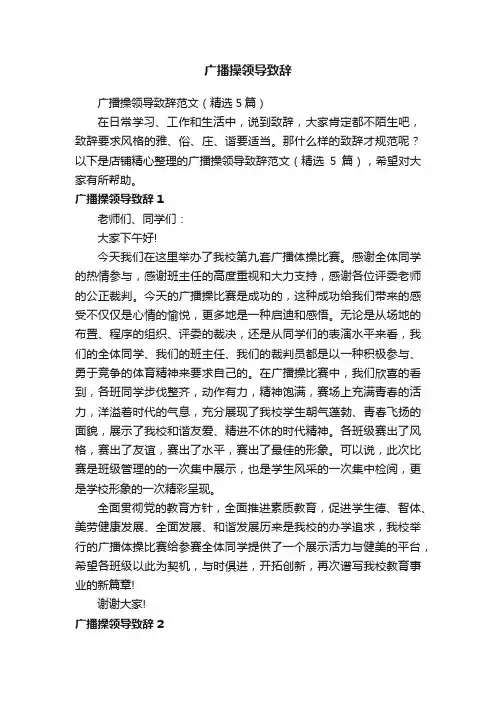 广播操领导致辞

广播操领导致辞范文（精选 5 篇）

在日常学习、工作和生活中，说到致辞，大家肯定都不陌生吧，致辞要求风格的雅、俗、庄、谐要适当。那什么样的致辞才规范呢？以下是店铺精心整理的广播操领导致辞范文（精选 5 篇），希望对大家有所帮助。

广播操领导致辞 1

老师们、同学们：

大家下午好!

今天我们在这里举办了我校第九套广播体操比赛。感谢全体同学的热情参与，感谢班主任的高度重视和大力支持，感谢各位评委老师的公正裁判。今天的广播操比赛是成功的，这种成功给我们带来的感受不仅仅是心情的愉悦，更多地是一种启迪和感悟。无论是从场地的布置、程序的组织、评委的裁决，还是从同学们的表演水平来看，我们的全体同学、我们的班主任、我们的裁判员都是以一种积极参与、勇于竞争的体育精神来要求自己的。在广播操比赛中，我们欣喜的看到，各班同学步伐整齐，动作有力，精神饱满，赛场上充满青春的活力，洋溢着时代的气息，充分展现了我校学生朝气蓬勃、青春飞扬的面貌，展示了我校和谐友爱、精进不休的时代精神。各班级赛出了风格，赛出了友谊，赛出了水平，赛出了最佳的形象。可以说，此次比赛是班级管理的的一次集中展示，也是学生风采的一次集中检阅，更是学校形象的一次精彩呈现。

全面贯彻党的教育方针，全面推进素质教育，促进学生德、智体、美劳健康发展、全面发展、和谐发展历来是我校的办学追求，我校举行的广播体操比赛给参赛全体同学提供了一个展示活力与健美的平台，希望各班级以此为契机，与时俱进，开拓创新，再次谱写我校教育事业的新篇章!

谢谢大家!

广播操领导致辞 2